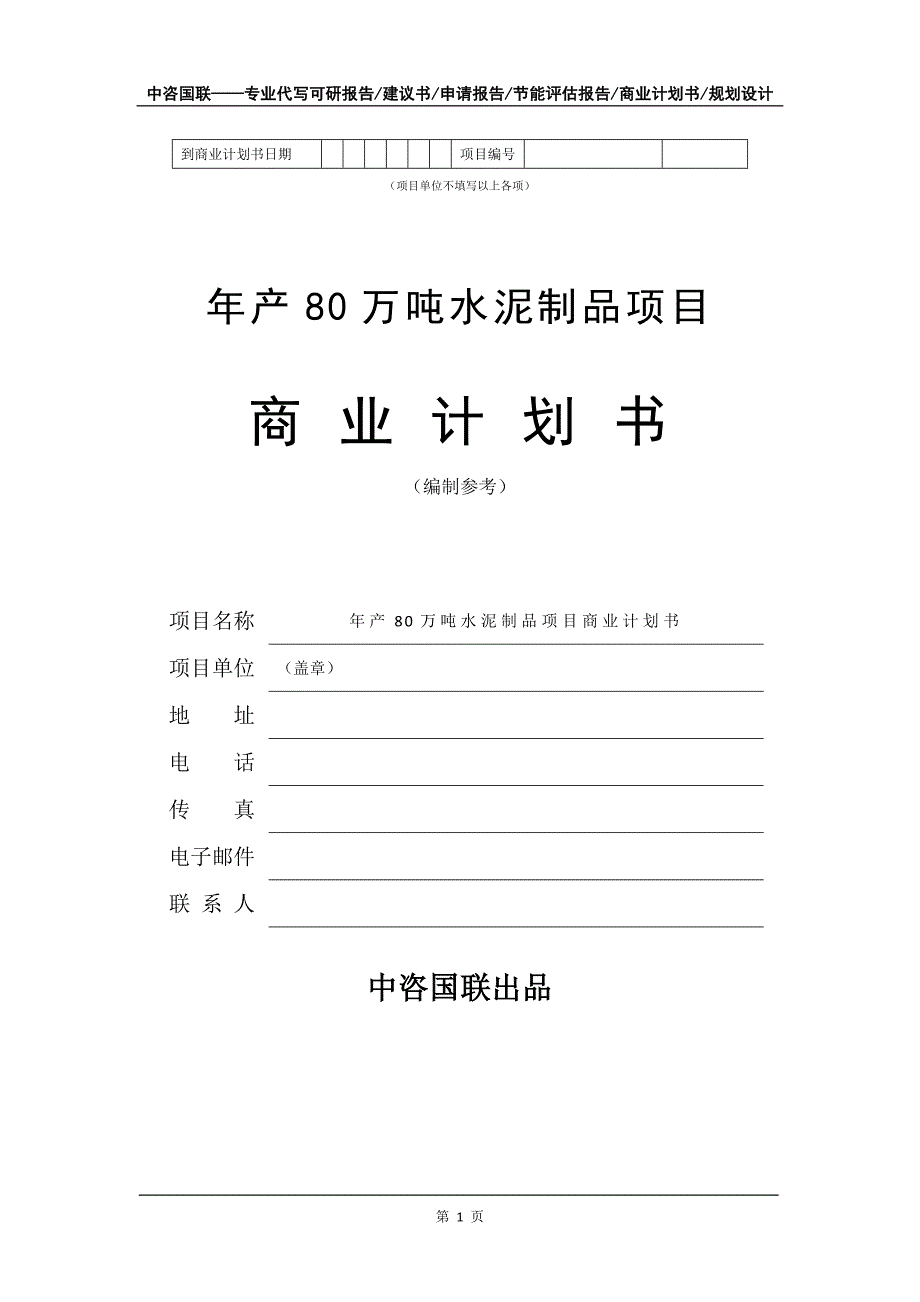 中咨国联——专业代写可研报告/建议书/申请报告/节能评估报告/商业计划书/规划设计

| 到商业计划书日期 | | | | | | | 项目编号 | | |
|---|---|---|---|---|---|---|---|---|---|

（项目单位不填写以上各项）

年产 80 万吨水泥制品项目

商 业 计 划 书

（编制参考）

项目名称　年产 80 万吨水泥制品项目商业计划书

项目单位　（盖章）

地　　址

电　　话

传　　真

电子邮件

联 系 人

中咨国联出品

第 1 页